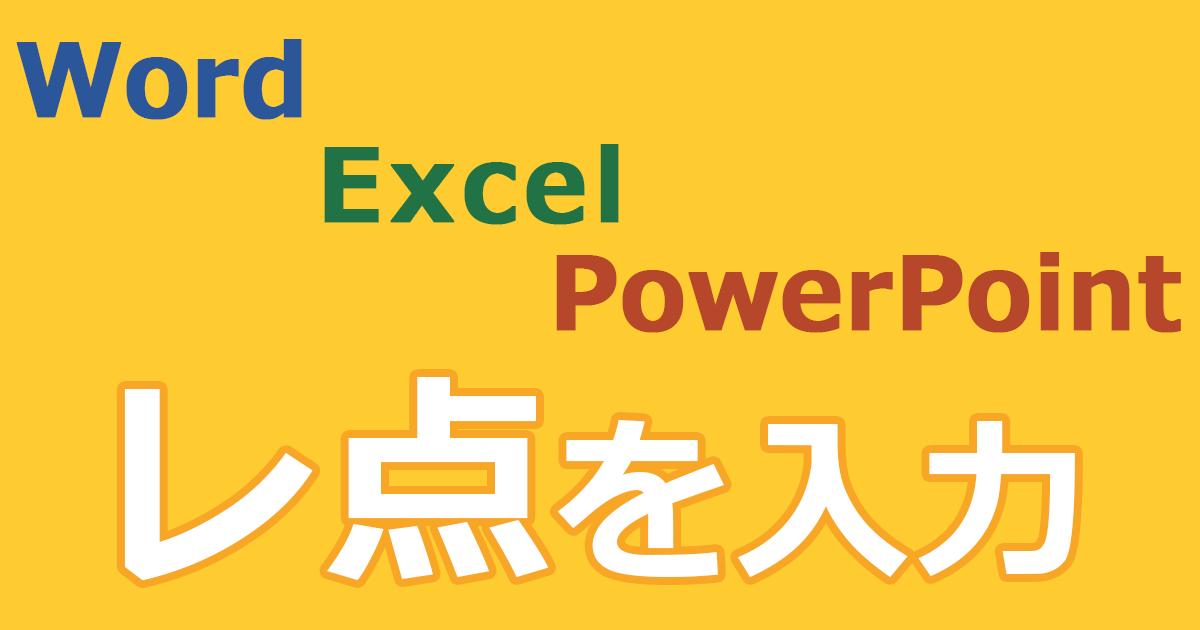 Word
Excel
PowerPoint
レ点を入力